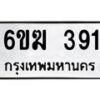 6ขฆ 391
กรุงเทพมหานคร